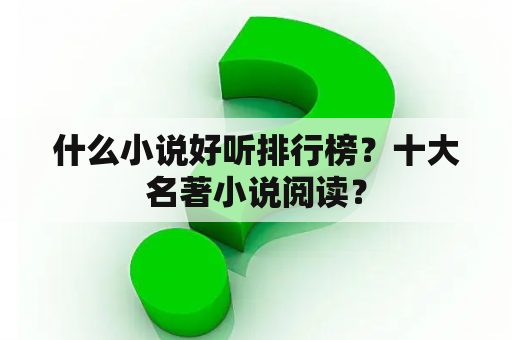 什么小说好听排行榜？十大名著小说阅读？